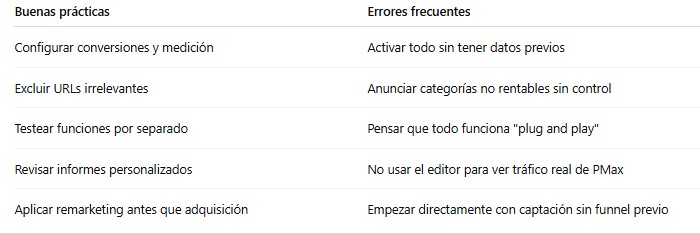 | Buenas prácticas | Errores frecuentes |
|---|---|
| Configurar conversiones y medición | Activar todo sin tener datos previos |
| Excluir URLs irrelevantes | Anunciar categorías no rentables sin control |
| Testear funciones por separado | Pensar que todo funciona "plug and play" |
| Revisar informes personalizados | No usar el editor para ver tráfico real de PMax |
| Aplicar remarketing antes que adquisición | Empezar directamente con captación sin funnel previo |